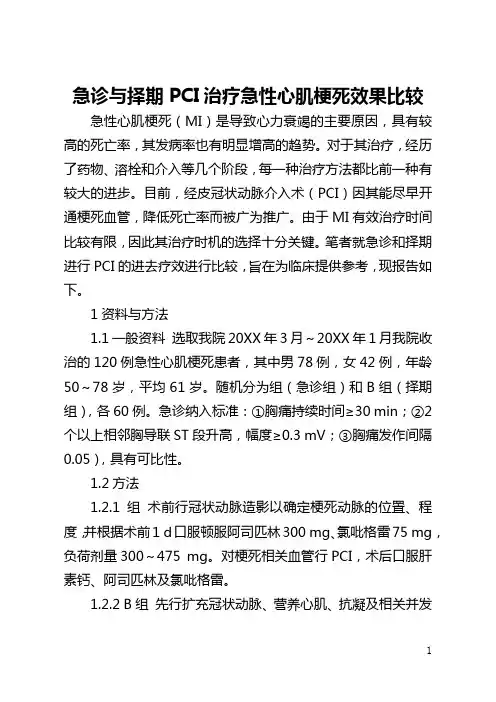 急诊与择期 PCI 治疗急性心肌梗死效果比较

急性心肌梗死（MI）是导致心力衰竭的主要原因，具有较高的死亡率，其发病率也有明显增高的趋势。对于其治疗，经历了药物、溶栓和介入等几个阶段，每一种治疗方法都比前一种有较大的进步。目前，经皮冠状动脉介入术（PCI）因其能尽早开通梗死血管，降低死亡率而被广为推广。由于 MI 有效治疗时间比较有限，因此其治疗时机的选择十分关键。笔者就急诊和择期进行 PCI 的进去疗效进行比较，旨在为临床提供参考，现报告如下。

1 资料与方法

1.1 一般资料 选取我院 20XX 年 3 月～20XX 年 1 月我院收治的 120 例急性心肌梗死患者，其中男 78 例，女 42 例，年龄 50～78 岁，平均 61 岁。随机分为组（急诊组）和 B 组（择期组），各 60 例。急诊纳入标准：①胸痛持续时间≥30 min；②2 个以上相邻胸导联 ST 段升高，幅度≥0.3 mV；③胸痛发作间隔 0.05），具有可比性。

1.2 方法

1.2.1 组 术前行冠状动脉造影以确定梗死动脉的位置、程度，并根据术前 1 d 口服顿服阿司匹林 300 mg、氯吡格雷 75 mg，负荷剂量 300～475 mg。对梗死相关血管行 PCI，术后口服肝素钙、阿司匹林及氯吡格雷。

1.2.2 B 组 先行扩充冠状动脉、营养心肌、抗凝及相关并发

1